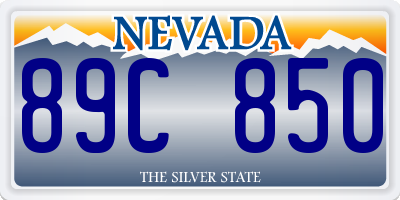 NEVADA

89C 850

THE SILVER STATE